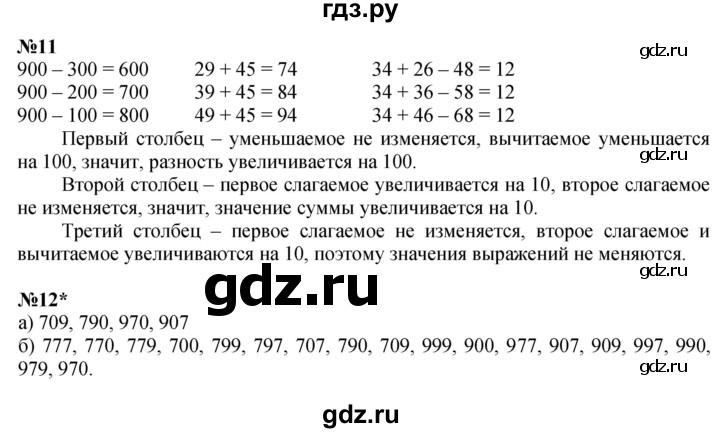 гдз.ру

№11

gdz.ru

900 – 300 = 600
900 – 200 = 700
900 – 100 = 800

29 + 45 = 74
39 + 45 = 84
49 + 45 = 94

34 + 26 – 48 = 12
34 + 36 – 58 = 12
34 + 46 – 68 = 12

Первый столбец – уменьшаемое не изменяется, вычитаемое уменьшается на 100, значит, разность увеличивается на 100.

gdz.ru

Второй столбец – первое слагаемое увеличивается на 10, второе слагаемое не изменяется, значит, значение суммы увеличивается на 10.

Третий столбец – первое слагаемое не изменяется, второе слагаемое и вычитаемое увеличиваются на 10, поэтому значения выражений не меняются.

gdz.ru

gdz.ru

№12*
а) 709, 790, 970, 907
б) 777, 770, 779, 700, 799, 797, 707, 790, 709, 999, 900, 977, 907, 909, 997, 990, 979, 970.

gdz.ru

gdz.ru